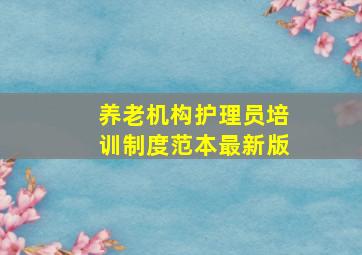 养老机构护理员培训制度范本最新版